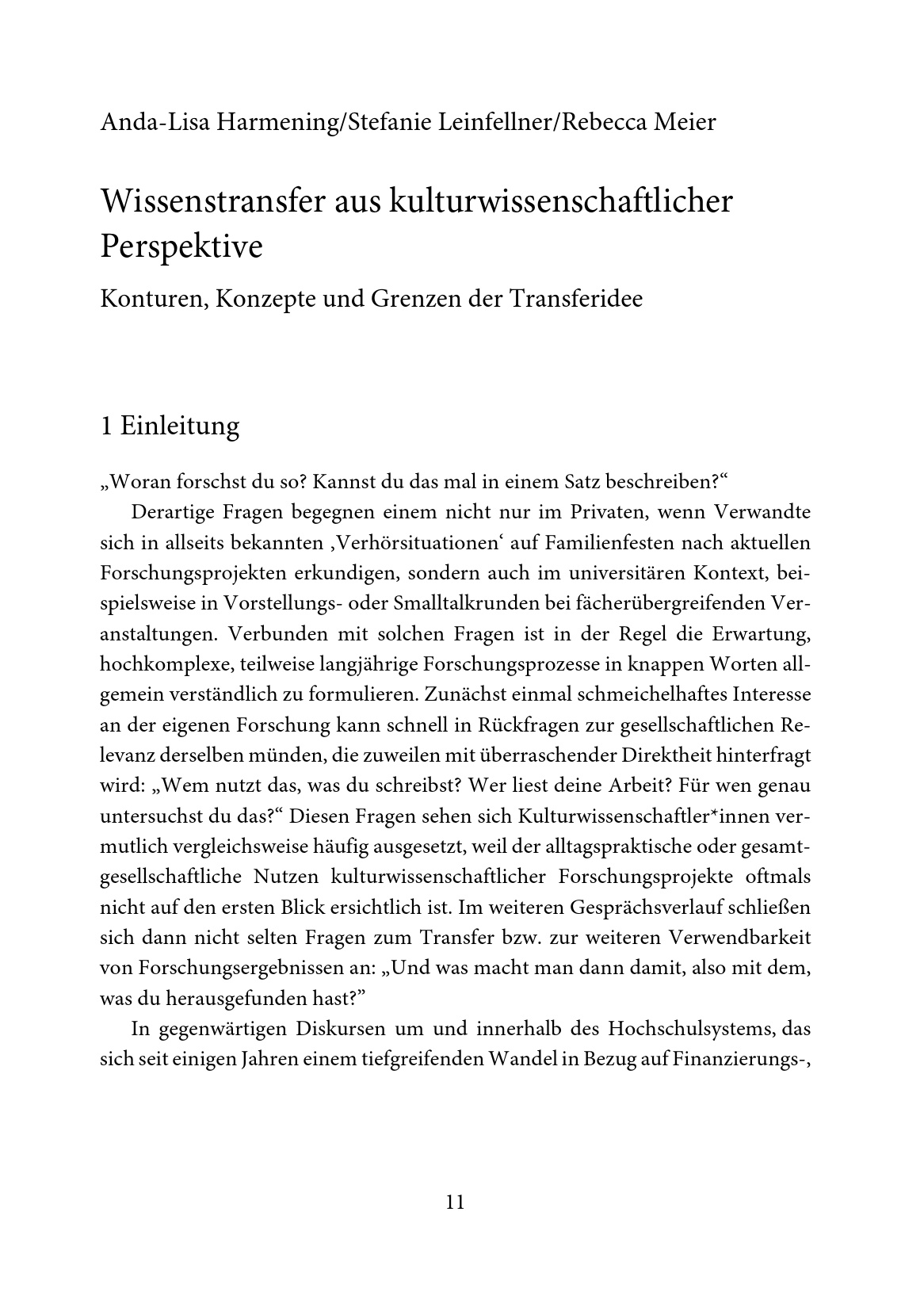 Anda-Lisa Harmening/Stefanie Leinfellner/Rebecca Meier

Wissenstransfer aus kulturwissenschaftlicher Perspektive

Konturen, Konzepte und Grenzen der Transferidee

1 Einleitung

„Woran forschst du so? Kannst du das mal in einem Satz beschreiben?“

Derartige Fragen begegnen einem nicht nur im Privaten, wenn Verwandte sich in allseits bekannten ‚Verhörsituationen‘ auf Familienfesten nach aktuellen Forschungsprojekten erkundigen, sondern auch im universitären Kontext, beispielsweise in Vorstellungs- oder Smalltalkrunden bei fächerübergreifenden Veranstaltungen. Verbunden mit solchen Fragen ist in der Regel die Erwartung, hochkomplexe, teilweise langjährige Forschungsprozesse in knappen Worten allgemein verständlich zu formulieren. Zunächst einmal schmeichelhaftes Interesse an der eigenen Forschung kann schnell in Rückfragen zur gesellschaftlichen Relevanz derselben münden, die zuweilen mit überraschender Direktheit hinterfragt wird: „Wem nutzt das, was du schreibst? Wer liest deine Arbeit? Für wen genau untersuchst du das?“ Diesen Fragen sehen sich Kulturwissenschaftler*innen vermutlich vergleichsweise häufig ausgesetzt, weil der alltagspraktische oder gesamtgesellschaftliche Nutzen kulturwissenschaftlicher Forschungsprojekte oftmals nicht auf den ersten Blick ersichtlich ist. Im weiteren Gesprächsverlauf schließen sich dann nicht selten Fragen zum Transfer bzw. zur weiteren Verwendbarkeit von Forschungsergebnissen an: „Und was macht man dann damit, also mit dem, was du herausgefunden hast?”

In gegenwärtigen Diskursen um und innerhalb des Hochschulsystems, das sich seit einigen Jahren einem tiefgreifenden Wandel in Bezug auf Finanzierungs-,

11